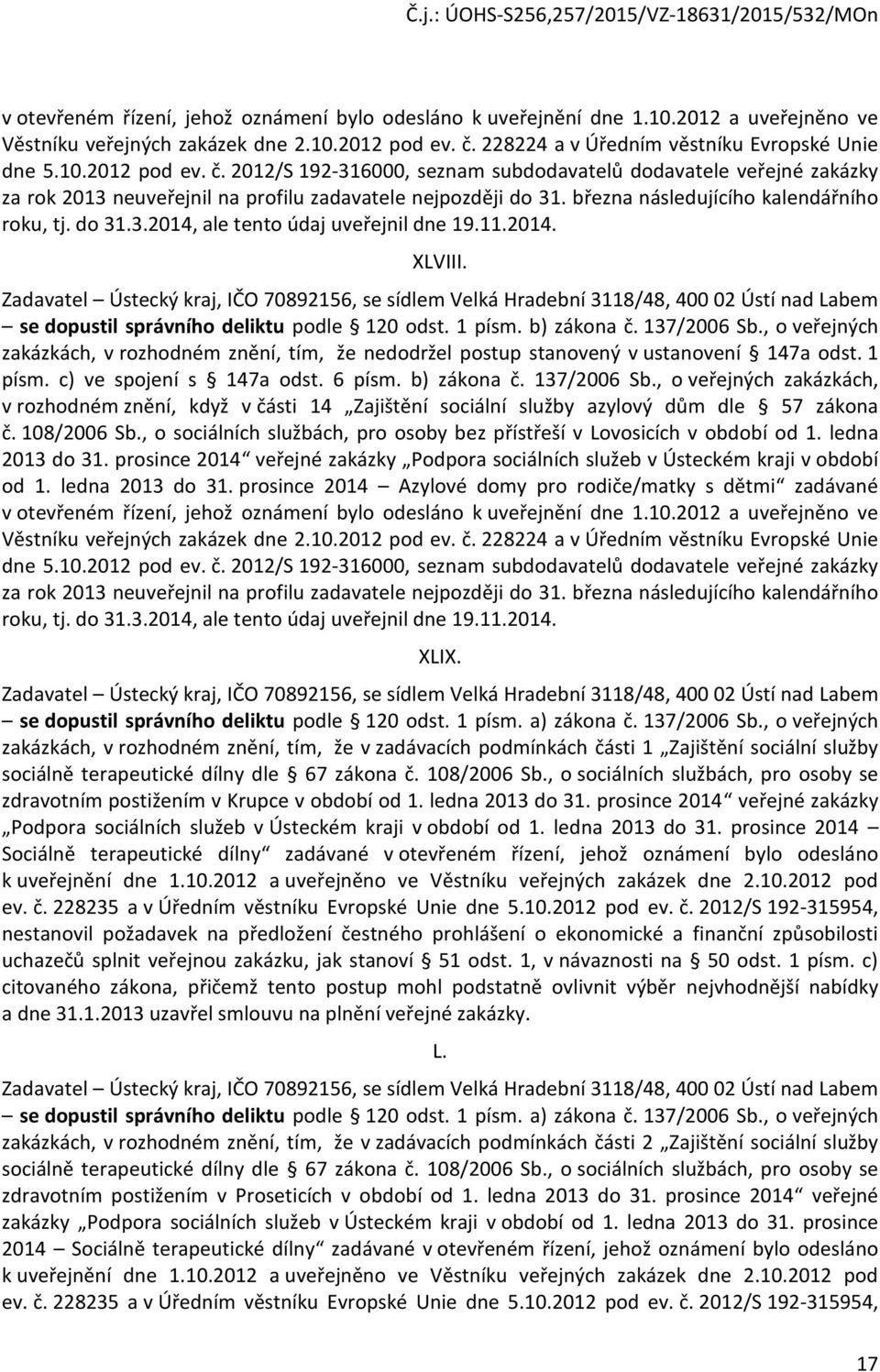 Č.j.: ÚOHS-S256,257/2015/VZ-18631/2015/532/MOn

v otevřeném řízení, jehož oznámení bylo odesláno k uveřejnění dne 1.10.2012 a uveřejněno ve Věstníku veřejných zakázek dne 2.10.2012 pod ev. č. 228224 a v Úředním věstníku Evropské Unie dne 5.10.2012 pod ev. č. 2012/S 192-316000, seznam subdodavatelů dodavatele veřejné zakázky za rok 2013 neuveřejnil na profilu zadavatele nejpozději do 31. března následujícího kalendářního roku, tj. do 31.3.2014, ale tento údaj uveřejnil dne 19.11.2014.

XLVIII.

Zadavatel – Ústecký kraj, IČO 70892156, se sídlem Velká Hradební 3118/48, 400 02 Ústí nad Labem – se dopustil správního deliktu podle § 120 odst. 1 písm. b) zákona č. 137/2006 Sb., o veřejných zakázkách, v rozhodném znění, tím, že nedodržel postup stanovený v ustanovení § 147a odst. 1 písm. c) ve spojení s § 147a odst. 6 písm. b) zákona č. 137/2006 Sb., o veřejných zakázkách, v rozhodném znění, když v části 14 „Zajištění sociální služby azylový dům dle § 57 zákona č. 108/2006 Sb., o sociálních službách, pro osoby bez přístřeší v Lovosicích v období od 1. ledna 2013 do 31. prosince 2014“ veřejné zakázky „Podpora sociálních služeb v Ústeckém kraji v období od 1. ledna 2013 do 31. prosince 2014 – Azylové domy pro rodiče/matky s dětmi“ zadávané v otevřeném řízení, jehož oznámení bylo odesláno k uveřejnění dne 1.10.2012 a uveřejněno ve Věstníku veřejných zakázek dne 2.10.2012 pod ev. č. 228224 a v Úředním věstníku Evropské Unie dne 5.10.2012 pod ev. č. 2012/S 192-316000, seznam subdodavatelů dodavatele veřejné zakázky za rok 2013 neuveřejnil na profilu zadavatele nejpozději do 31. března následujícího kalendářního roku, tj. do 31.3.2014, ale tento údaj uveřejnil dne 19.11.2014.

XLIX.

Zadavatel – Ústecký kraj, IČO 70892156, se sídlem Velká Hradební 3118/48, 400 02 Ústí nad Labem – se dopustil správního deliktu podle § 120 odst. 1 písm. a) zákona č. 137/2006 Sb., o veřejných zakázkách, v rozhodném znění, tím, že v zadávacích podmínkách části 1 „Zajištění sociální služby sociálně terapeutické dílny dle § 67 zákona č. 108/2006 Sb., o sociálních službách, pro osoby se zdravotním postižením v Krupce v období od 1. ledna 2013 do 31. prosince 2014“ veřejné zakázky „Podpora sociálních služeb v Ústeckém kraji v období od 1. ledna 2013 do 31. prosince 2014 – Sociálně terapeutické dílny“ zadávané v otevřeném řízení, jehož oznámení bylo odesláno k uveřejnění dne 1.10.2012 a uveřejněno ve Věstníku veřejných zakázek dne 2.10.2012 pod ev. č. 228235 a v Úředním věstníku Evropské Unie dne 5.10.2012 pod ev. č. 2012/S 192-315954, nestanovil požadavek na předložení čestného prohlášení o ekonomické a finanční způsobilosti uchazečů splnit veřejnou zakázku, jak stanoví § 51 odst. 1, v návaznosti na § 50 odst. 1 písm. c) citovaného zákona, přičemž tento postup mohl podstatně ovlivnit výběr nejvhodnější nabídky a dne 31.1.2013 uzavřel smlouvu na plnění veřejné zakázky.

L.

Zadavatel – Ústecký kraj, IČO 70892156, se sídlem Velká Hradební 3118/48, 400 02 Ústí nad Labem – se dopustil správního deliktu podle § 120 odst. 1 písm. a) zákona č. 137/2006 Sb., o veřejných zakázkách, v rozhodném znění, tím, že v zadávacích podmínkách části 2 „Zajištění sociální služby sociálně terapeutické dílny dle § 67 zákona č. 108/2006 Sb., o sociálních službách, pro osoby se zdravotním postižením v Proseticích v období od 1. ledna 2013 do 31. prosince 2014“ veřejné zakázky „Podpora sociálních služeb v Ústeckém kraji v období od 1. ledna 2013 do 31. prosince 2014 – Sociálně terapeutické dílny“ zadávané v otevřeném řízení, jehož oznámení bylo odesláno k uveřejnění dne 1.10.2012 a uveřejněno ve Věstníku veřejných zakázek dne 2.10.2012 pod ev. č. 228235 a v Úředním věstníku Evropské Unie dne 5.10.2012 pod ev. č. 2012/S 192-315954,

17